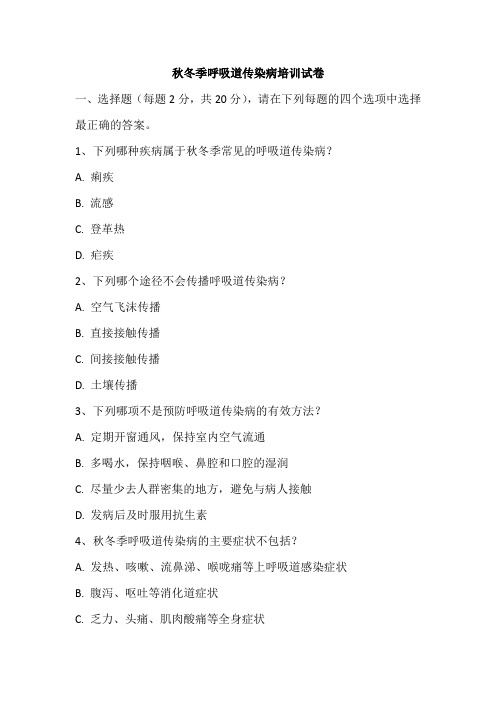 秋冬季呼吸道传染病培训试卷

一、选择题（每题 2 分，共 20 分），请在下列每题的四个选项中选择最正确的答案。

1、下列哪种疾病属于秋冬季常见的呼吸道传染病？

A. 痢疾

B. 流感

C. 登革热

D. 疟疾

2、下列哪个途径不会传播呼吸道传染病？

A. 空气飞沫传播

B. 直接接触传播

C. 间接接触传播

D. 土壤传播

3、下列哪项不是预防呼吸道传染病的有效方法？

A. 定期开窗通风，保持室内空气流通

B. 多喝水，保持咽喉、鼻腔和口腔的湿润

C. 尽量少去人群密集的地方，避免与病人接触

D. 发病后及时服用抗生素

4、秋冬季呼吸道传染病的主要症状不包括？

A. 发热、咳嗽、流鼻涕、喉咙痛等上呼吸道感染症状

B. 腹泻、呕吐等消化道症状

C. 乏力、头痛、肌肉酸痛等全身症状